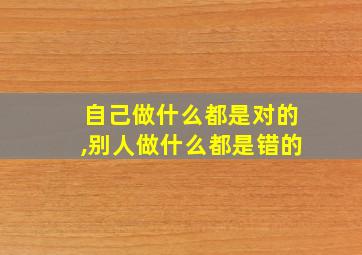 自己做什么都是对的,别人做什么都是错的